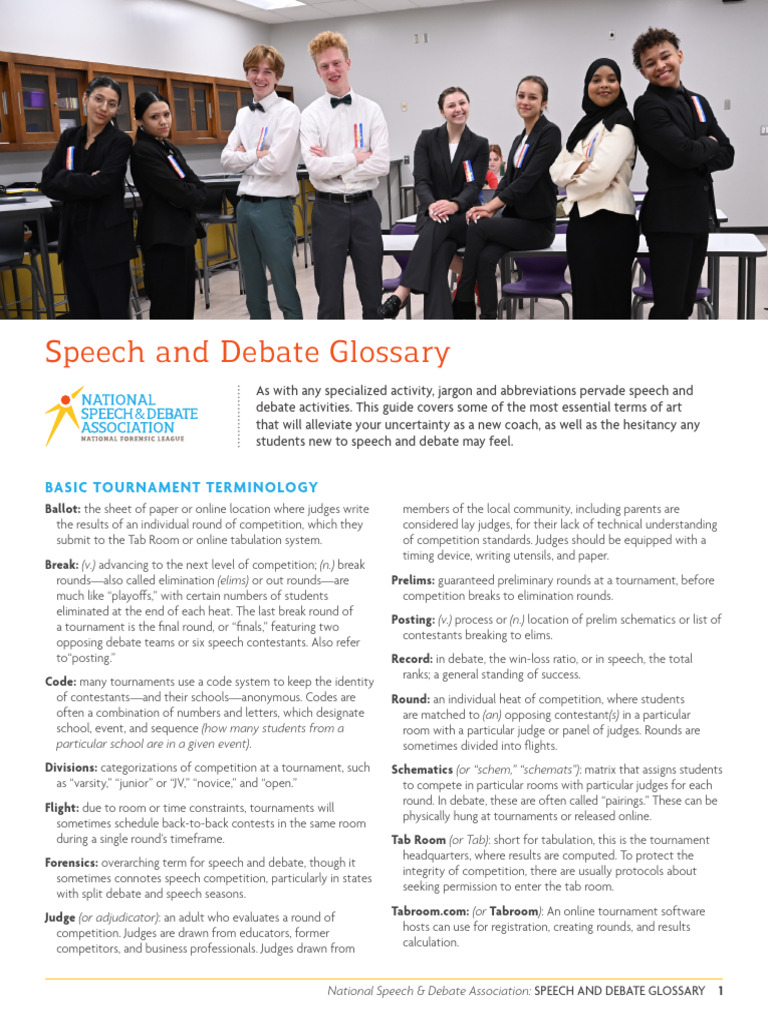 Speech and Debate Glossary

NATIONAL SPEECH & DEBATE ASSOCIATION
NATIONAL FORENSIC LEAGUE

As with any specialized activity, jargon and abbreviations pervade speech and debate activities. This guide covers some of the most essential terms of art that will alleviate your uncertainty as a new coach, as well as the hesitancy any students new to speech and debate may feel.

BASIC TOURNAMENT TERMINOLOGY

Ballot: the sheet of paper or online location where judges write the results of an individual round of competition, which they submit to the Tab Room or online tabulation system.

Break: (v.) advancing to the next level of competition; (n.) break rounds—also called elimination (elims) or out rounds—are much like "playoffs," with certain numbers of students eliminated at the end of each heat. The last break round of a tournament is the final round, or "finals," featuring two opposing debate teams or six speech contestants. Also refer to"posting."

Code: many tournaments use a code system to keep the identity of contestants—and their schools—anonymous. Codes are often a combination of numbers and letters, which designate school, event, and sequence (how many students from a particular school are in a given event).

Divisions: categorizations of competition at a tournament, such as "varsity," "junior" or "JV," "novice," and "open."

Flight: due to room or time constraints, tournaments will sometimes schedule back-to-back contests in the same room during a single round's timeframe.

Forensics: overarching term for speech and debate, though it sometimes connotes speech competition, particularly in states with split debate and speech seasons.

Judge (or adjudicator): an adult who evaluates a round of competition. Judges are drawn from educators, former competitors, and business professionals. Judges drawn from members of the local community, including parents are considered lay judges, for their lack of technical understanding of competition standards. Judges should be equipped with a timing device, writing utensils, and paper.

Prelims: guaranteed preliminary rounds at a tournament, before competition breaks to elimination rounds.

Posting: (v.) process or (n.) location of prelim schematics or list of contestants breaking to elims.

Record: in debate, the win-loss ratio, or in speech, the total ranks; a general standing of success.

Round: an individual heat of competition, where students are matched to (an) opposing contestant(s) in a particular room with a particular judge or panel of judges. Rounds are sometimes divided into flights.

Schematics (or "schem," "schemats"): matrix that assigns students to compete in particular rooms with particular judges for each round. In debate, these are often called "pairings." These can be physically hung at tournaments or released online.

Tab Room (or Tab): short for tabulation, this is the tournament headquarters, where results are computed. To protect the integrity of competition, there are usually protocols about seeking permission to enter the tab room.

Tabroom.com: (or Tabroom): An online tournament software hosts can use for registration, creating rounds, and results calculation.

National Speech & Debate Association: SPEECH AND DEBATE GLOSSARY 1